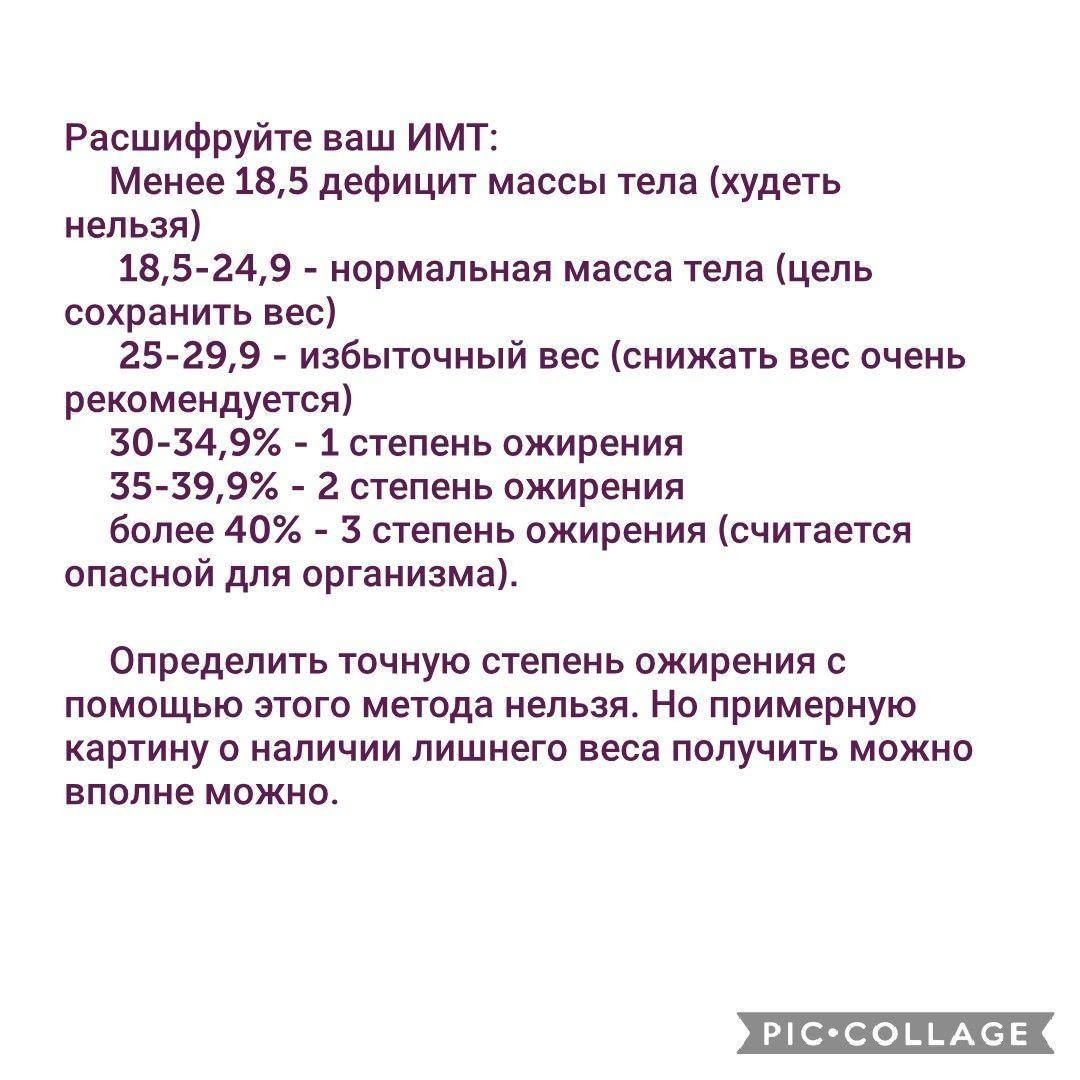 Расшифруйте ваш ИМТ:
Менее 18,5 дефицит массы тела (худеть нельзя)
18,5-24,9 - нормальная масса тела (цель сохранить вес)
25-29,9 - избыточный вес (снижать вес очень рекомендуется)
30-34,9% - 1 степень ожирения
35-39,9% - 2 степень ожирения
более 40% - 3 степень ожирения (считается опасной для организма).

Определить точную степень ожирения с помощью этого метода нельзя. Но примерную картину о наличии лишнего веса получить можно вполне можно.

PIC•COLLAGE